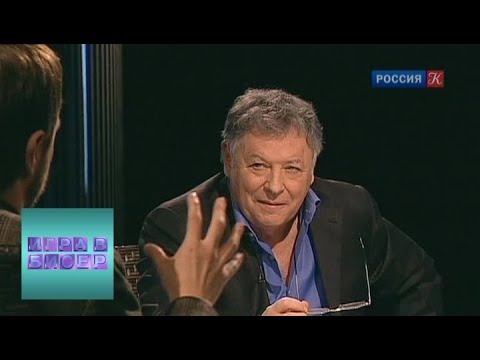 РОССИЯ К

ИГРА В БИСЕР